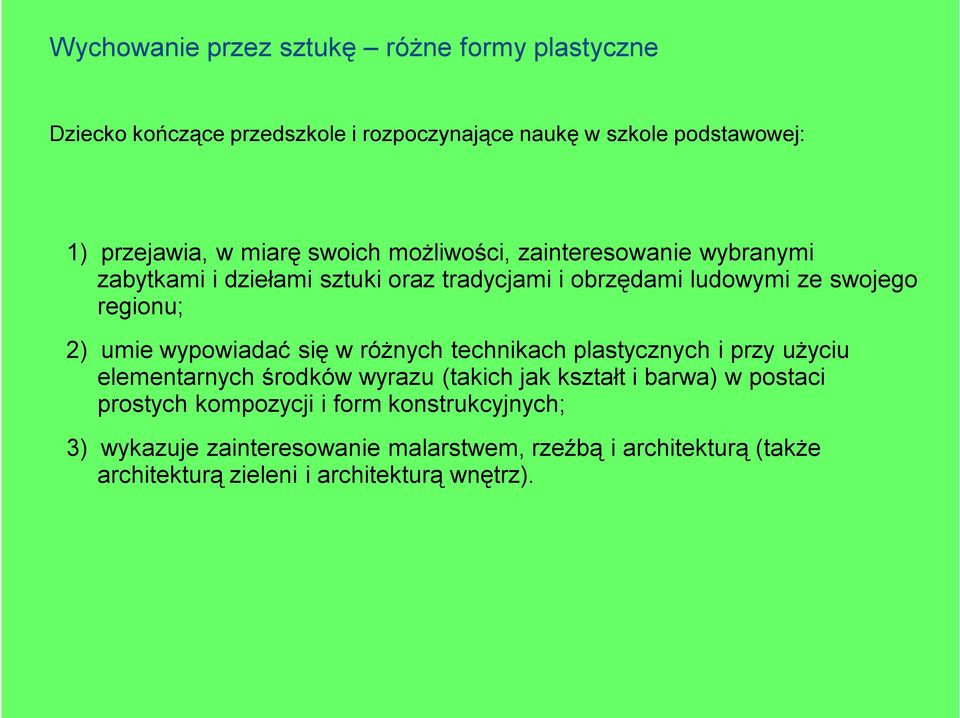 Wychowanie przez sztukę – różne formy plastyczne

Dziecko kończące przedszkole i rozpoczynające naukę w szkole podstawowej:

1) przejawia, w miarę swoich możliwości, zainteresowanie wybranymi zabytkami i dziełami sztuki oraz tradycjami i obrzędami ludowymi ze swojego regionu;

2) umie wypowiadać się w różnych technikach plastycznych i przy użyciu elementarnych środków wyrazu (takich jak kształt i barwa) w postaci prostych kompozycji i form konstrukcyjnych;

3) wykazuje zainteresowanie malarstwem, rzeźbą i architekturą (także architekturą zieleni i architekturą wnętrz).